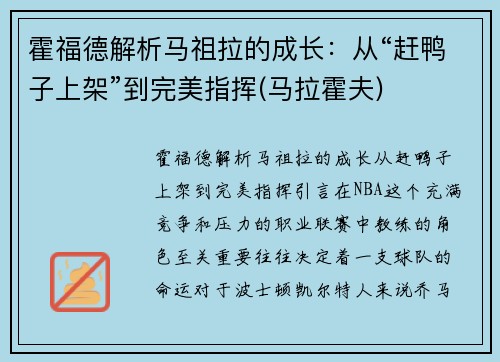 霍福德解析马祖拉的成长：从“赶鸭子上架”到完美指挥(马拉霍夫)

霍福德解析马祖拉的成长从赶鸭子上架到完美指挥引言在NBA这个充满竞争和压力的职业联赛中教练的角色至关重要往往决定着一支球队的命运对于波士顿凯尔特人来说乔马